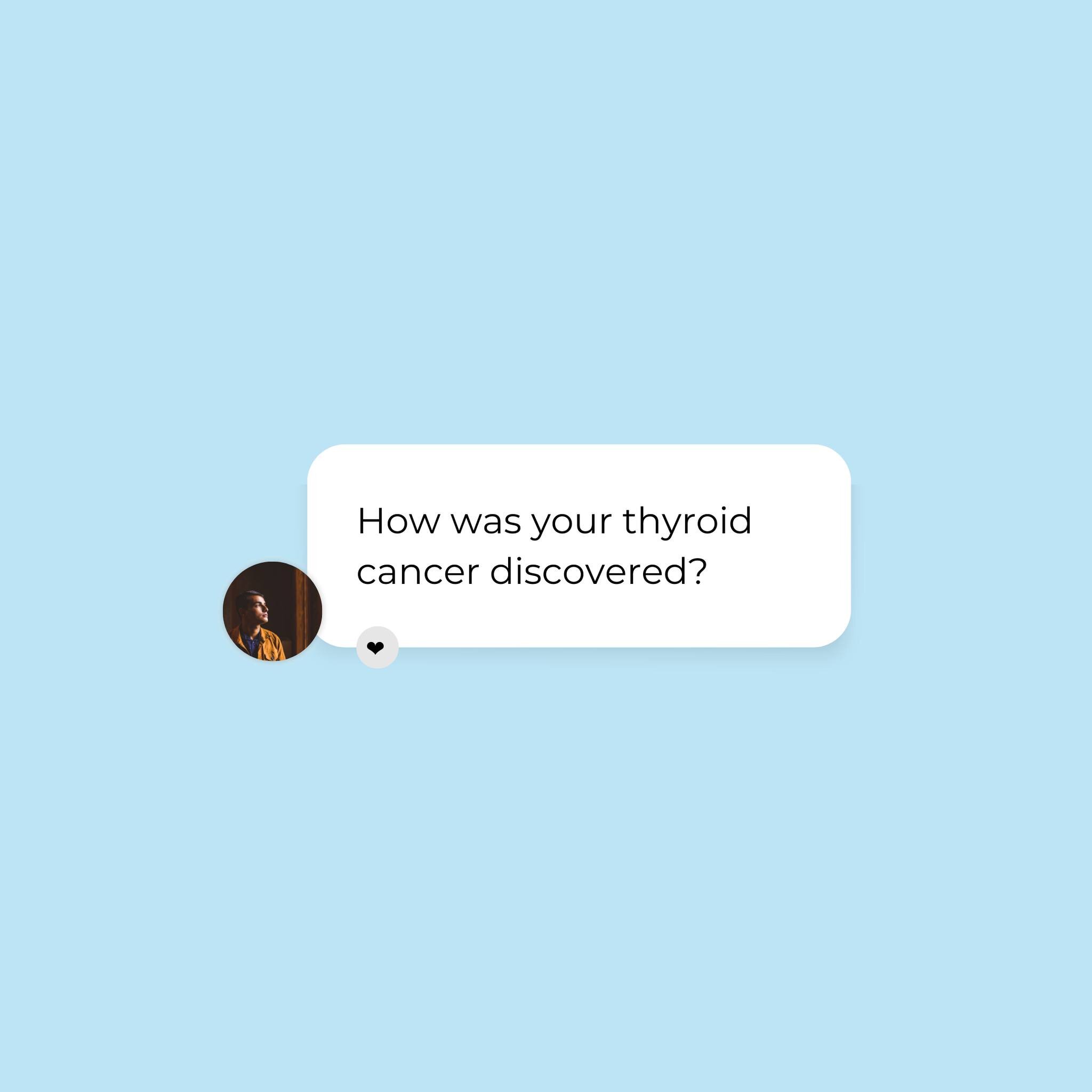 How was your thyroid cancer discovered?